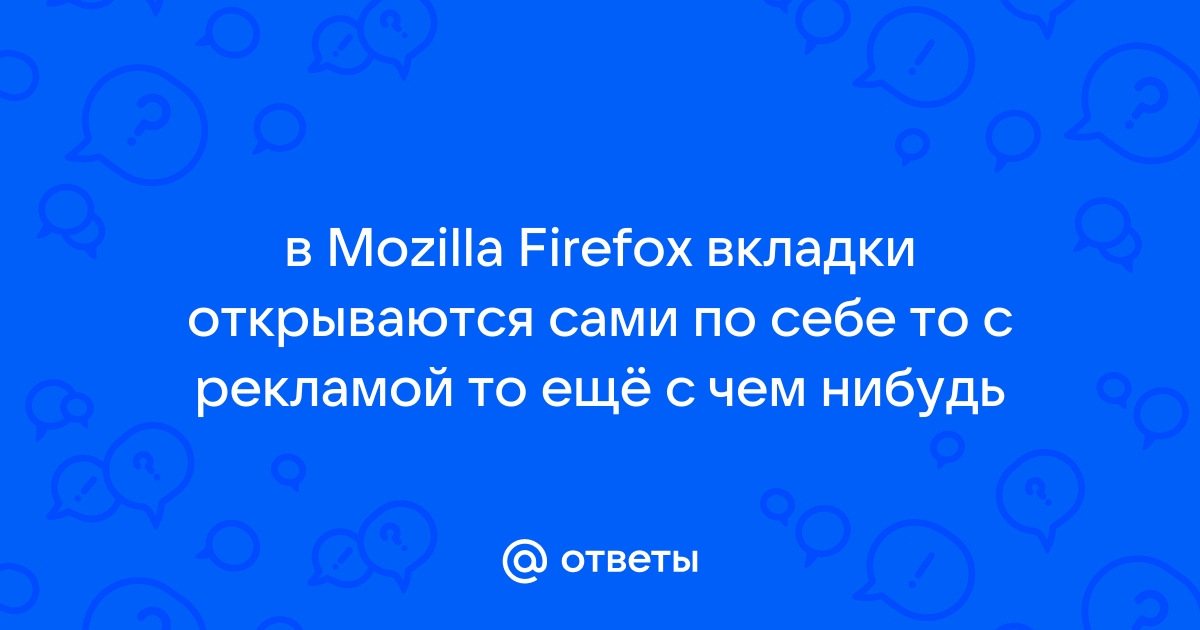 в Mozilla Firefox вкладки открываются сами по себе то с рекламой то ещё с чем нибудь

@ ответы